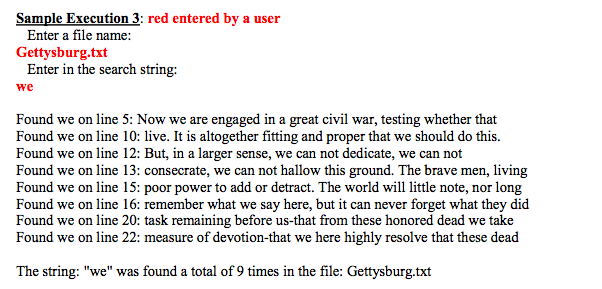 Sample Execution 3: red entered by a user
Enter a file name:
Gettysburg.txt
Enter in the search string:
we

Found we on line 5: Now we are engaged in a great civil war, testing whether that
Found we on line 10: live. It is altogether fitting and proper that we should do this.
Found we on line 12: But, in a larger sense, we can not dedicate, we can not
Found we on line 13: consecrate, we can not hallow this ground. The brave men, living
Found we on line 15: poor power to add or detract. The world will little note, nor long
Found we on line 16: remember what we say here, but it can never forget what they did
Found we on line 20: task remaining before us-that from these honored dead we take
Found we on line 22: measure of devotion-that we here highly resolve that these dead

The string: "we" was found a total of 9 times in the file: Gettysburg.txt